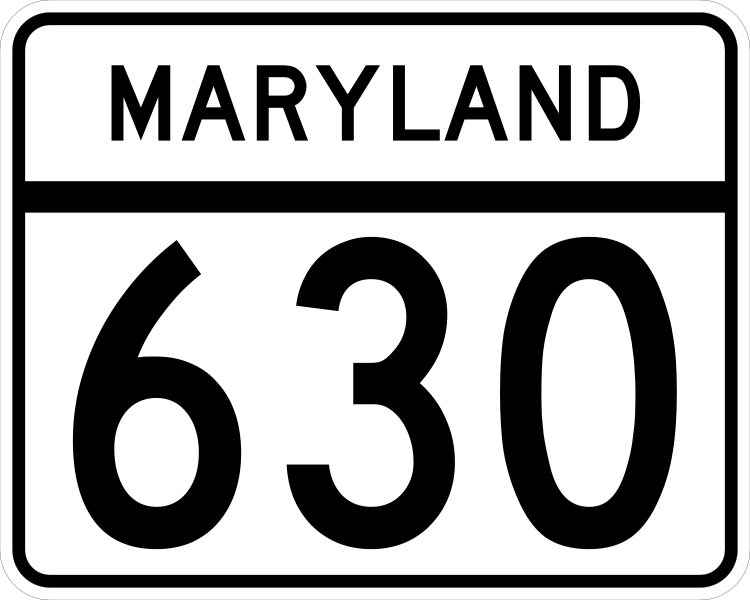 MARYLAND

630